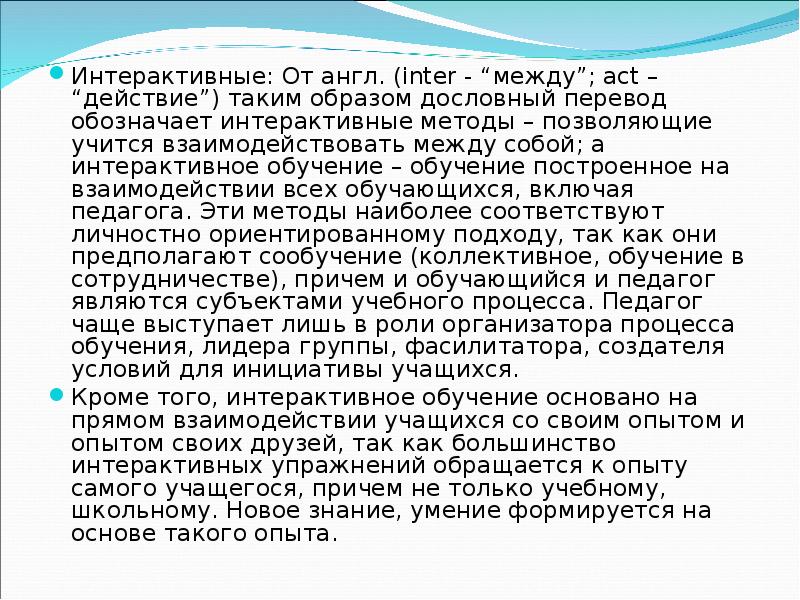 Интерактивные: От англ. (inter - “между”; act – “действие”) таким образом дословный перевод обозначает интерактивные методы – позволяющие учится взаимодействовать между собой; а интерактивное обучение – обучение построенное на взаимодействии всех обучающихся, включая педагога. Эти методы наиболее соответствуют личностно ориентированному подходу, так как они предполагают сообучение (коллективное, обучение в сотрудничестве), причем и обучающийся и педагог являются субъектами учебного процесса. Педагог чаще выступает лишь в роли организатора процесса обучения, лидера группы, фасилитатора, создателя условий для инициативы учащихся.

Кроме того, интерактивное обучение основано на прямом взаимодействии учащихся со своим опытом и опытом своих друзей, так как большинство интерактивных упражнений обращается к опыту самого учащегося, причем не только учебному, школьному. Новое знание, умение формируется на основе такого опыта.